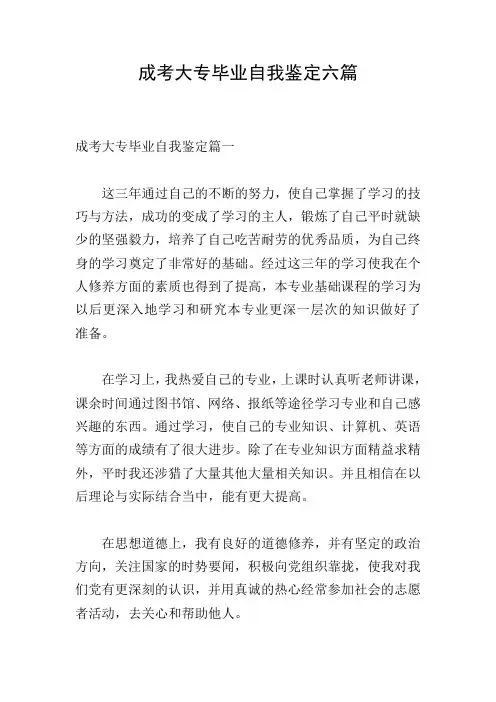 成考大专毕业自我鉴定六篇

成考大专毕业自我鉴定篇一

这三年通过自己的不断的努力，使自己掌握了学习的技巧与方法，成功的变成了学习的主人，锻炼了自己平时就缺少的坚强毅力，培养了自己吃苦耐劳的优秀品质，为自己终身的学习奠定了非常好的基础。经过这三年的学习使我在个人修养方面的素质也得到了提高，本专业基础课程的学习为以后更深入地学习和研究本专业更深一层次的知识做好了准备。

在学习上，我热爱自己的专业，上课时认真听老师讲课，课余时间通过图书馆、网络、报纸等途径学习专业和自己感兴趣的东西。通过学习，使自己的专业知识、计算机、英语等方面的成绩有了很大进步。除了在专业知识方面精益求精外，平时我还涉猎了大量其他大量相关知识。并且相信在以后理论与实际结合当中，能有更大提高。

在思想道德上，我有良好的道德修养，并有坚定的政治方向，关注国家的时势要闻，积极向党组织靠拢，使我对我们党有更深刻的认识，并用真诚的热心经常参加社会的志愿者活动，去关心和帮助他人。